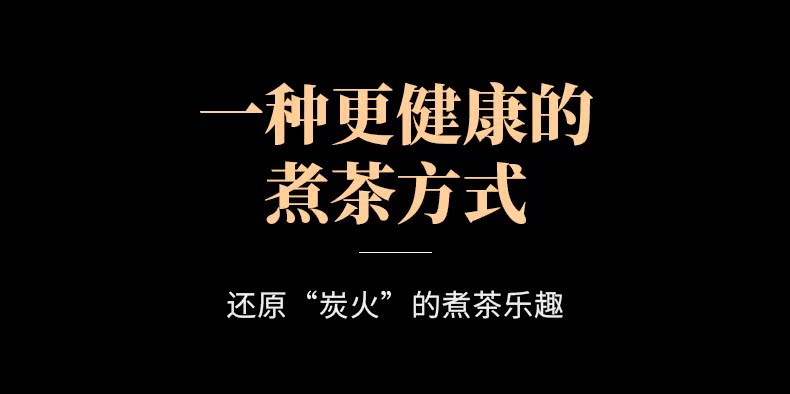 一种更健康的
煮茶方式

还原“炭火”的煮茶乐趣